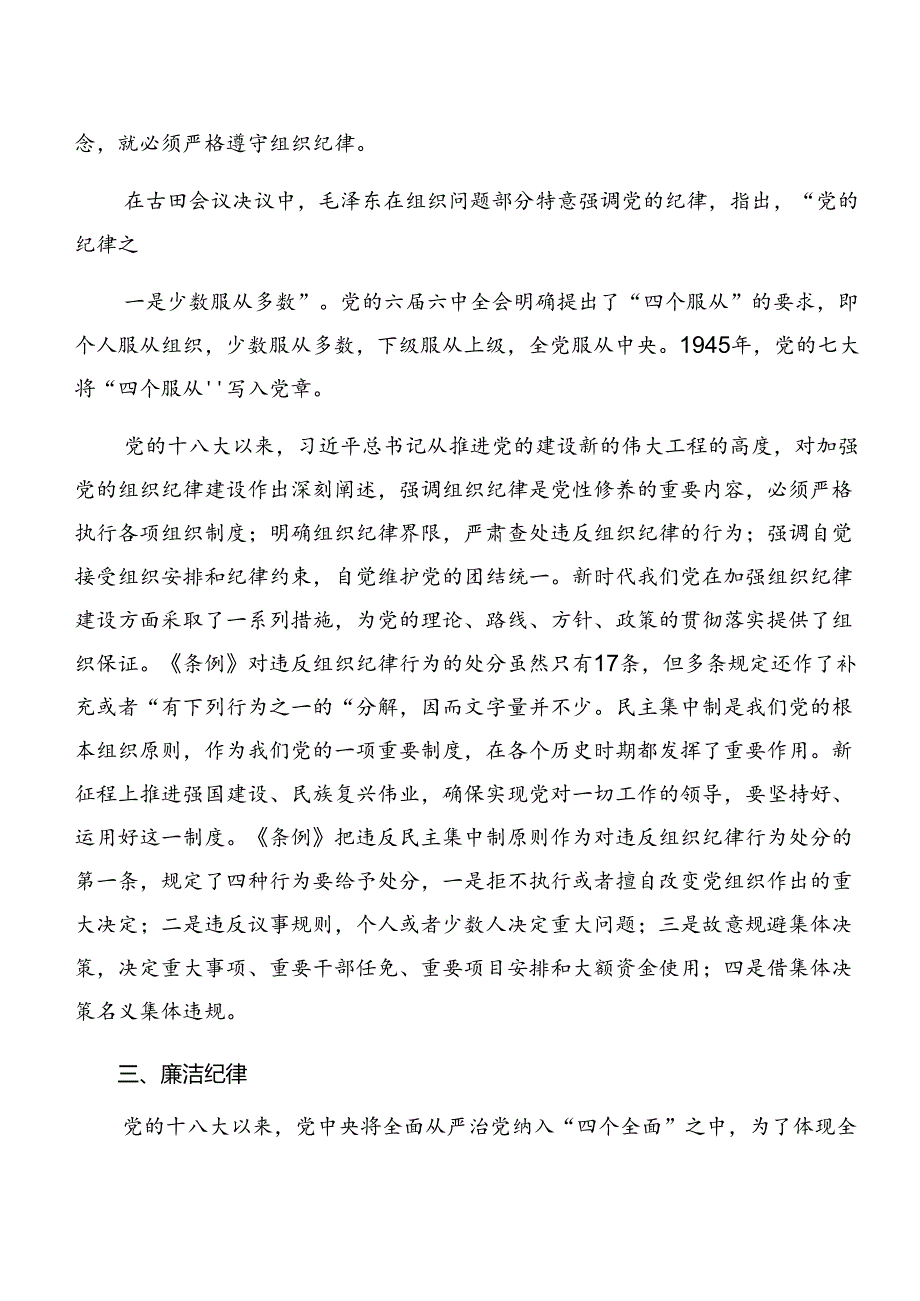 念，就必须严格遵守组织纪律。

在古田会议决议中，毛泽东在组织问题部分特意强调党的纪律，指出，“党的纪律之

一是少数服从多数”。党的六届六中全会明确提出了“四个服从”的要求，即个人服从组织，少数服从多数，下级服从上级，全党服从中央。1945年，党的七大将“四个服从''写入党章。

党的十八大以来，习近平总书记从推进党的建设新的伟大工程的高度，对加强党的组织纪律建设作出深刻阐述，强调组织纪律是党性修养的重要内容，必须严格执行各项组织制度；明确组织纪律界限，严肃查处违反组织纪律的行为；强调自觉接受组织安排和纪律约束，自觉维护党的团结统一。新时代我们党在加强组织纪律建设方面采取了一系列措施，为党的理论、路线、方针、政策的贯彻落实提供了组织保证。《条例》对违反组织纪律行为的处分虽然只有17条，但多条规定还作了补充或者“有下列行为之一的“分解，因而文字量并不少。民主集中制是我们党的根本组织原则，作为我们党的一项重要制度，在各个历史时期都发挥了重要作用。新征程上推进强国建设、民族复兴伟业，确保实现党对一切工作的领导，要坚持好、运用好这一制度。《条例》把违反民主集中制原则作为对违反组织纪律行为处分的第一条，规定了四种行为要给予处分，一是拒不执行或者擅自改变党组织作出的重大决定；二是违反议事规则，个人或者少数人决定重大问题；三是故意规避集体决策，决定重大事项、重要干部任免、重要项目安排和大额资金使用；四是借集体决策名义集体违规。

三、廉洁纪律

党的十八大以来，党中央将全面从严治党纳入“四个全面”之中，为了体现全